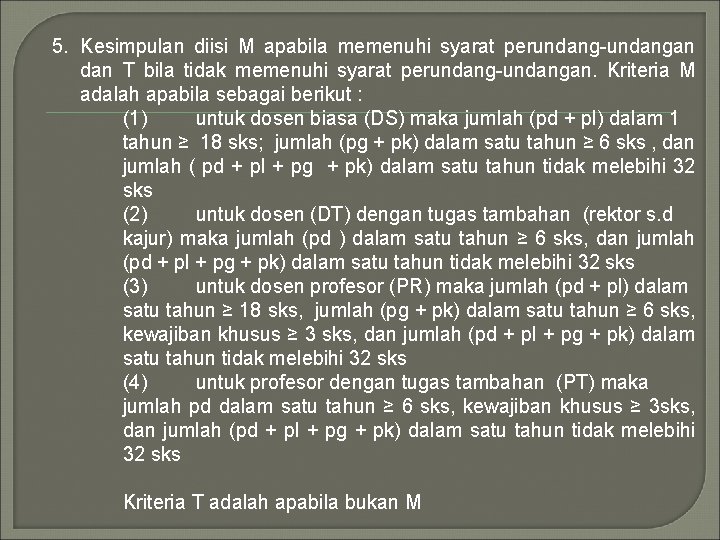 5. Kesimpulan diisi M apabila memenuhi syarat perundang-undangan dan T bila tidak memenuhi syarat perundang-undangan. Kriteria M adalah apabila sebagai berikut :

(1) untuk dosen biasa (DS) maka jumlah (pd + pl) dalam 1 tahun ≥ 18 sks; jumlah (pg + pk) dalam satu tahun ≥ 6 sks , dan jumlah ( pd + pl + pg + pk) dalam satu tahun tidak melebihi 32 sks

(2) untuk dosen (DT) dengan tugas tambahan (rektor s.d kajur) maka jumlah (pd ) dalam satu tahun ≥ 6 sks, dan jumlah (pd + pl + pg + pk) dalam satu tahun tidak melebihi 32 sks

(3) untuk dosen profesor (PR) maka jumlah (pd + pl) dalam satu tahun ≥ 18 sks, jumlah (pg + pk) dalam satu tahun ≥ 6 sks, kewajiban khusus ≥ 3 sks, dan jumlah (pd + pl + pg + pk) dalam satu tahun tidak melebihi 32 sks

(4) untuk profesor dengan tugas tambahan (PT) maka jumlah pd dalam satu tahun ≥ 6 sks, kewajiban khusus ≥ 3sks, dan jumlah (pd + pl + pg + pk) dalam satu tahun tidak melebihi 32 sks

Kriteria T adalah apabila bukan M